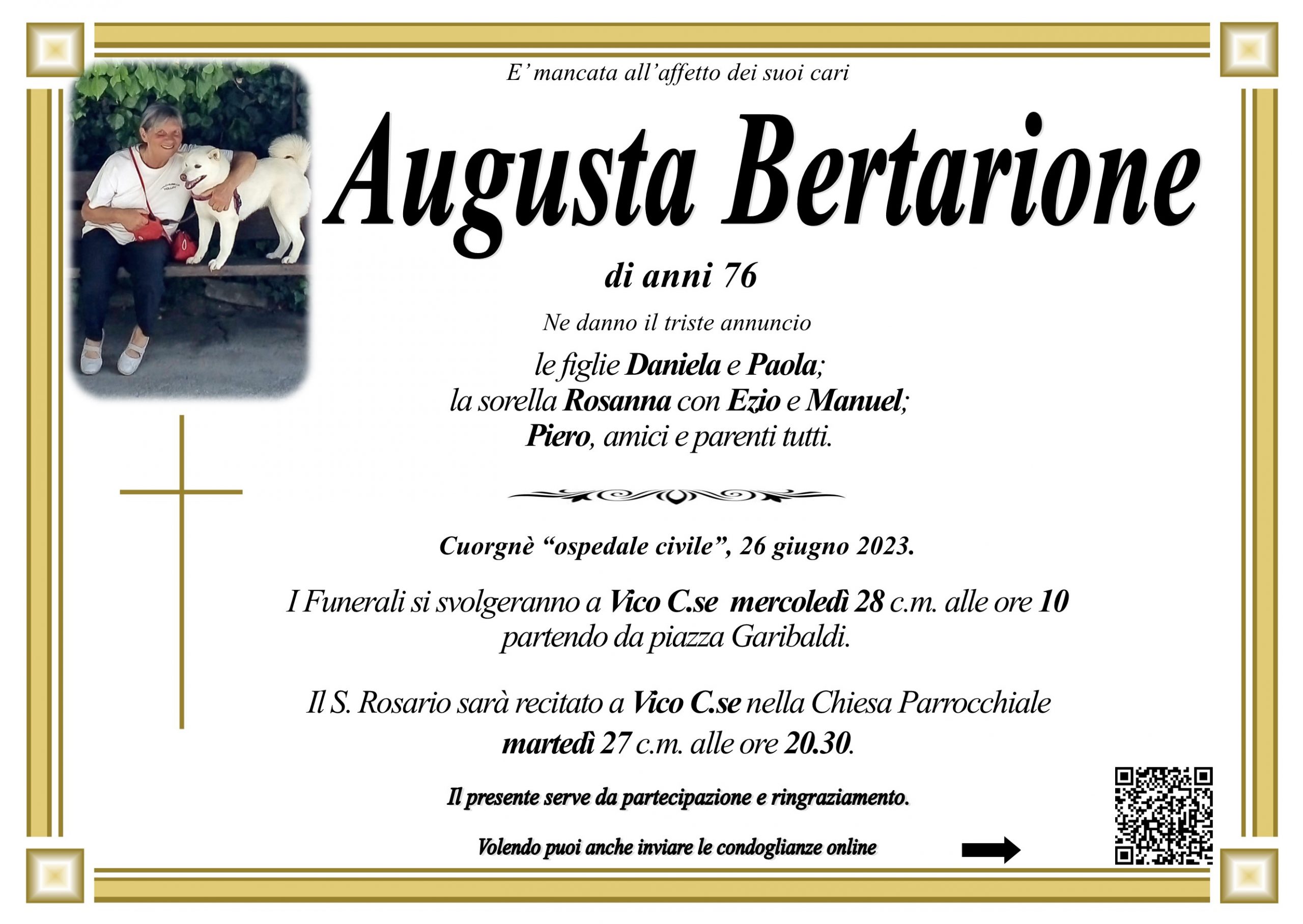 E' mancata all'affetto dei suoi cari

Augusta Bertarione

di anni 76

Ne danno il triste annuncio

le figlie Daniela e Paola;
la sorella Rosanna con Ezio e Manuel;
Piero, amici e parenti tutti.

Cuorgnè "ospedale civile", 26 giugno 2023.

I Funerali si svolgeranno a Vico C.se mercoledì 28 c.m. alle ore 10 partendo da piazza Garibaldi.

Il S. Rosario sarà recitato a Vico C.se nella Chiesa Parrocchiale martedì 27 c.m. alle ore 20.30.

Il presente serve da partecipazione e ringraziamento.

Volendo puoi anche inviare le condoglianze online